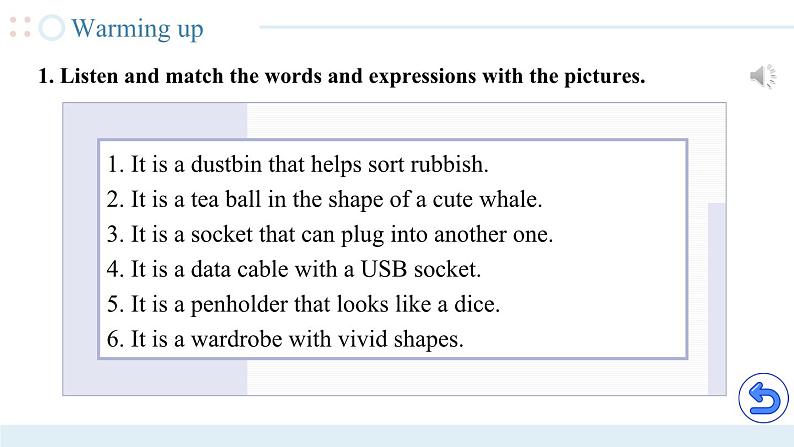 Warming up

1. Listen and match the words and expressions with the pictures.

1. It is a dustbin that helps sort rubbish.
2. It is a tea ball in the shape of a cute whale.
3. It is a socket that can plug into another one.
4. It is a data cable with a USB socket.
5. It is a penholder that looks like a dice.
6. It is a wardrobe with vivid shapes.